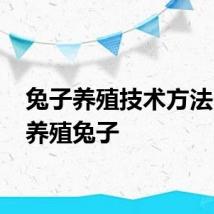 兔子养殖技术方法 养殖兔子